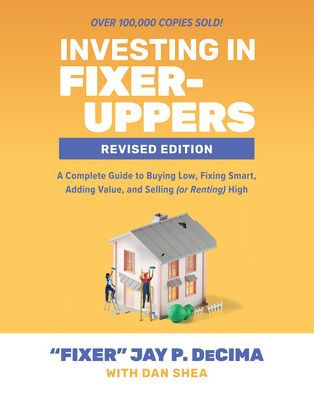 OVER 100,000 COPIES SOLD!

INVESTING IN FIXER-UPPERS

REVISED EDITION

A Complete Guide to Buying Low, Fixing Smart, Adding Value, and Selling (or Renting) High

"FIXER" JAY P. DeCIMA

WITH DAN SHEA